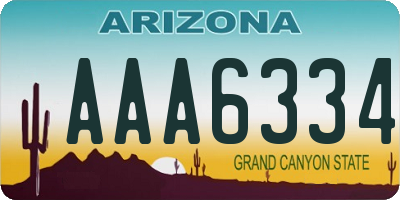 ARIZONA

AAA6334

GRAND CANYON STATE